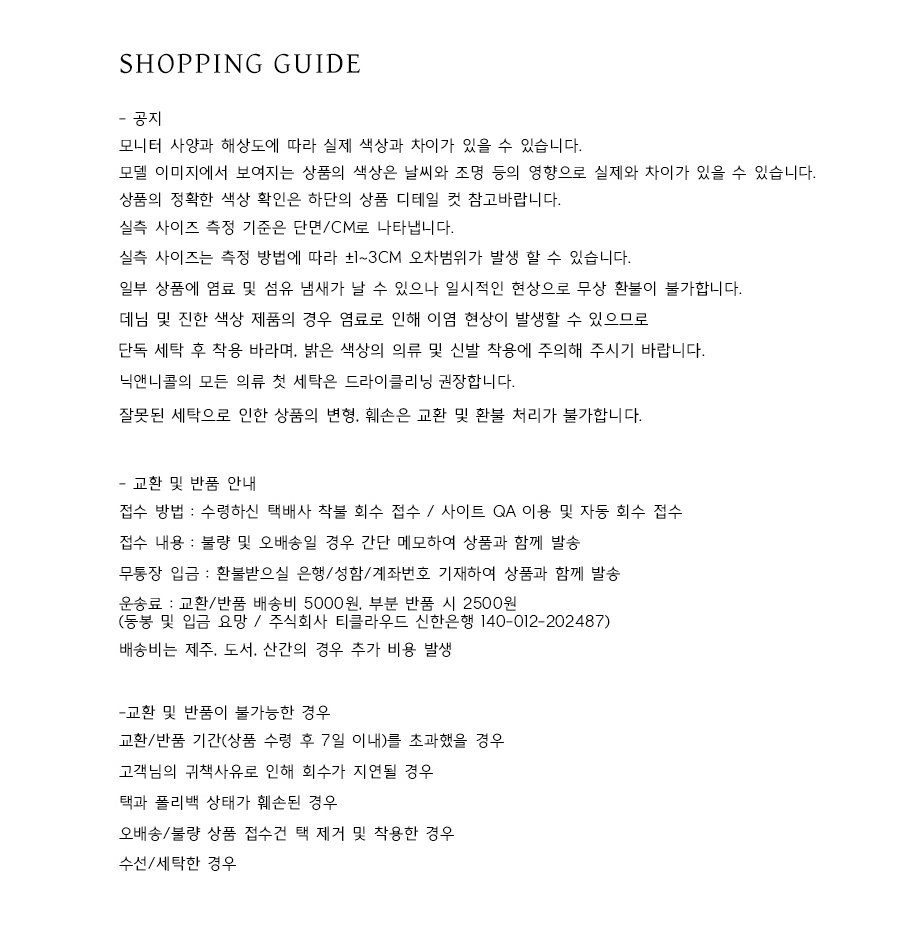 SHOPPING GUIDE

- 공지
모니터 사양과 해상도에 따라 실제 색상과 차이가 있을 수 있습니다.
모델 이미지에서 보여지는 상품의 색상은 날씨와 조명 등의 영향으로 실제와 차이가 있을 수 있습니다.
상품의 정확한 색상 확인은 하단의 상품 디테일 컷 참고바랍니다.
실측 사이즈 측정 기준은 단면/CM로 나타냅니다.
실측 사이즈는 측정 방법에 따라 ±1~3CM 오차범위가 발생 할 수 있습니다.
일부 상품에 염료 및 섬유 냄새가 날 수 있으나 일시적인 현상으로 무상 환불이 불가합니다.
데님 및 진한 색상 제품의 경우 염료로 인해 이염 현상이 발생할 수 있으므로
단독 세탁 후 착용 바라며, 밝은 색상의 의류 및 신발 착용에 주의해 주시기 바랍니다.
닉앤니콜의 모든 의류 첫 세탁은 드라이클리닝 권장합니다.
잘못된 세탁으로 인한 상품의 변형, 훼손은 교환 및 환불 처리가 불가합니다.

- 교환 및 반품 안내
접수 방법 : 수령하신 택배사 착불 회수 접수 / 사이트 QA 이용 및 자동 회수 접수
접수 내용 : 불량 및 오배송일 경우 간단 메모하여 상품과 함께 발송
무통장 입금 : 환불받으실 은행/성함/계좌번호 기재하여 상품과 함께 발송
운송료 : 교환/반품 배송비 5000원, 부분 반품 시 2500원
(동봉 및 입금 요망 / 주식회사 티클라우드 신한은행 140-012-202487)
배송비는 제주, 도서, 산간의 경우 추가 비용 발생

-교환 및 반품이 불가능한 경우
교환/반품 기간(상품 수령 후 7일 이내)를 초과했을 경우
고객님의 귀책사유로 인해 회수가 지연될 경우
택과 폴리백 상태가 훼손된 경우
오배송/불량 상품 접수건 택 제거 및 착용한 경우
수선/세탁한 경우